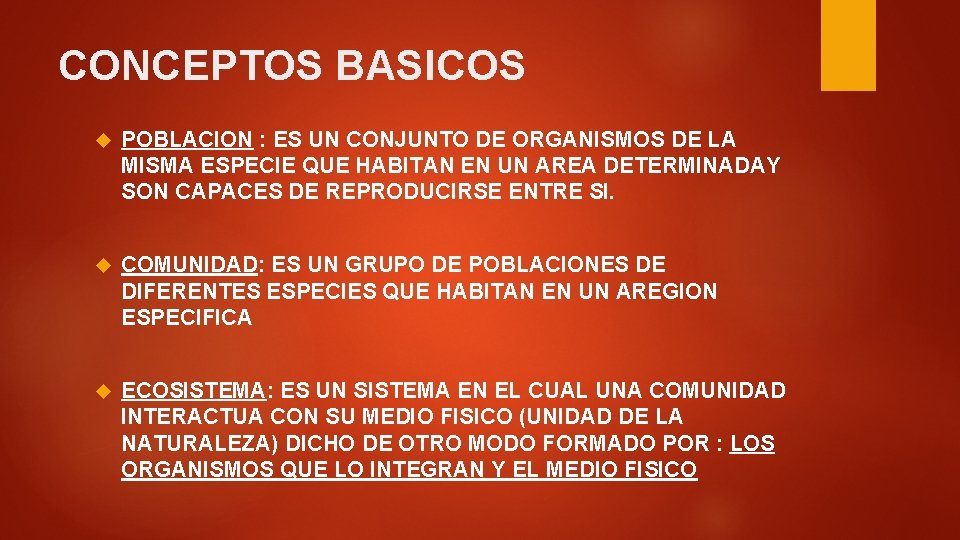 CONCEPTOS BASICOS

POBLACION : ES UN CONJUNTO DE ORGANISMOS DE LA MISMA ESPECIE QUE HABITAN EN UN AREA DETERMINADAY SON CAPACES DE REPRODUCIRSE ENTRE SI.

COMUNIDAD: ES UN GRUPO DE POBLACIONES DE DIFERENTES ESPECIES QUE HABITAN EN UN AREGION ESPECIFICA

ECOSISTEMA: ES UN SISTEMA EN EL CUAL UNA COMUNIDAD INTERACTUA CON SU MEDIO FISICO (UNIDAD DE LA NATURALEZA) DICHO DE OTRO MODO FORMADO POR : LOS ORGANISMOS QUE LO INTEGRAN Y EL MEDIO FISICO